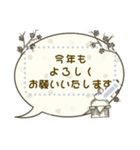 今年も
よろしく
お願いいたします